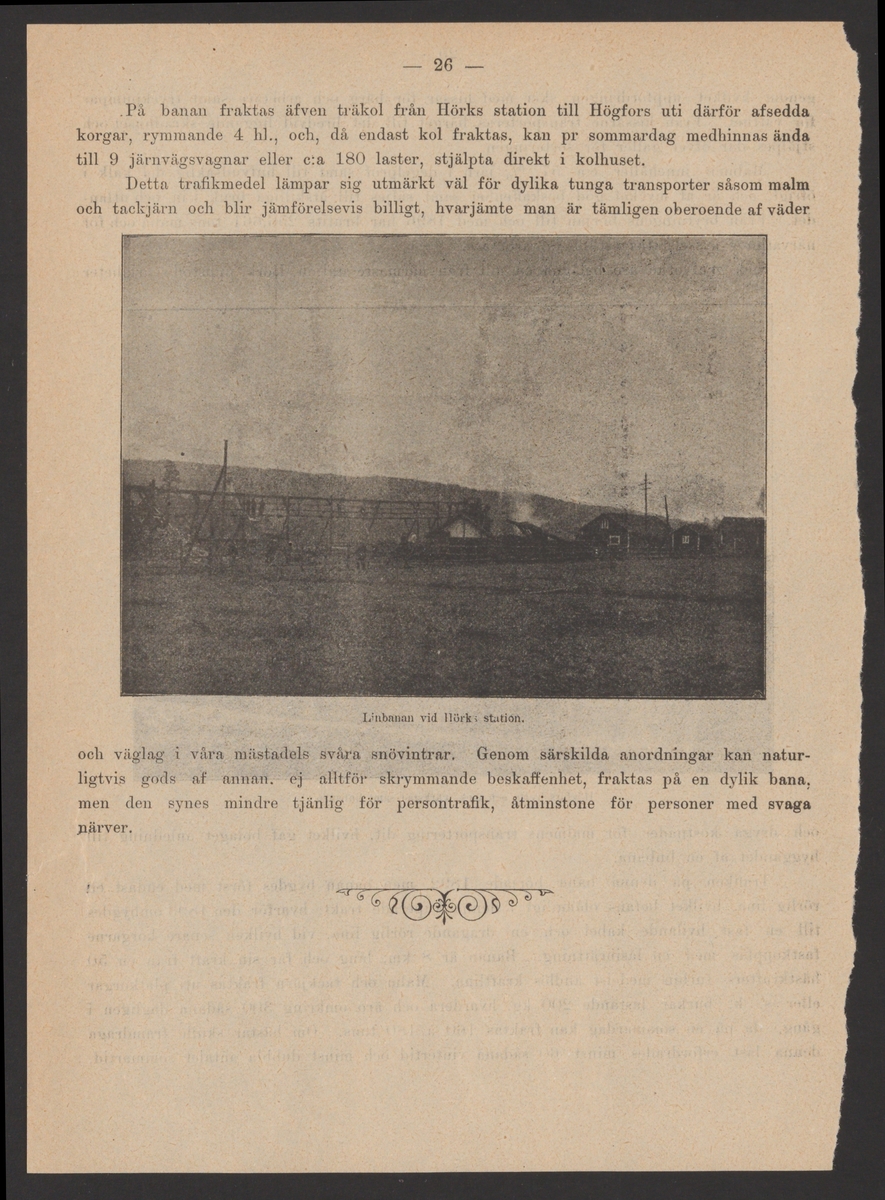 — 26 —

På banan fraktas äfven träkol från Hörks station till Högfors uti därför afsedda korgar, rymmande 4 hl., och, då endast kol fraktas, kan pr sommardag medhinnas ända till 9 järnvägsvagnar eller c:a 180 laster, stjälpta direkt i kolhuset.

Detta trafikmedel lämpar sig utmärkt väl för dylika tunga transporter såsom malm och tackjärn och blir jämförelsevis billigt, hvarjämte man är tämligen oberoende af väder

Linbanan vid Hörks station.

och väglag i våra mästadels svåra snövintrar. Genom särskilda anordningar kan naturligtvis gods af annan, ej alltför skrymmande beskaffenhet, fraktas på en dylik bana, men den synes mindre tjänlig för persontrafik, åtminstone för personer med svaga närver.